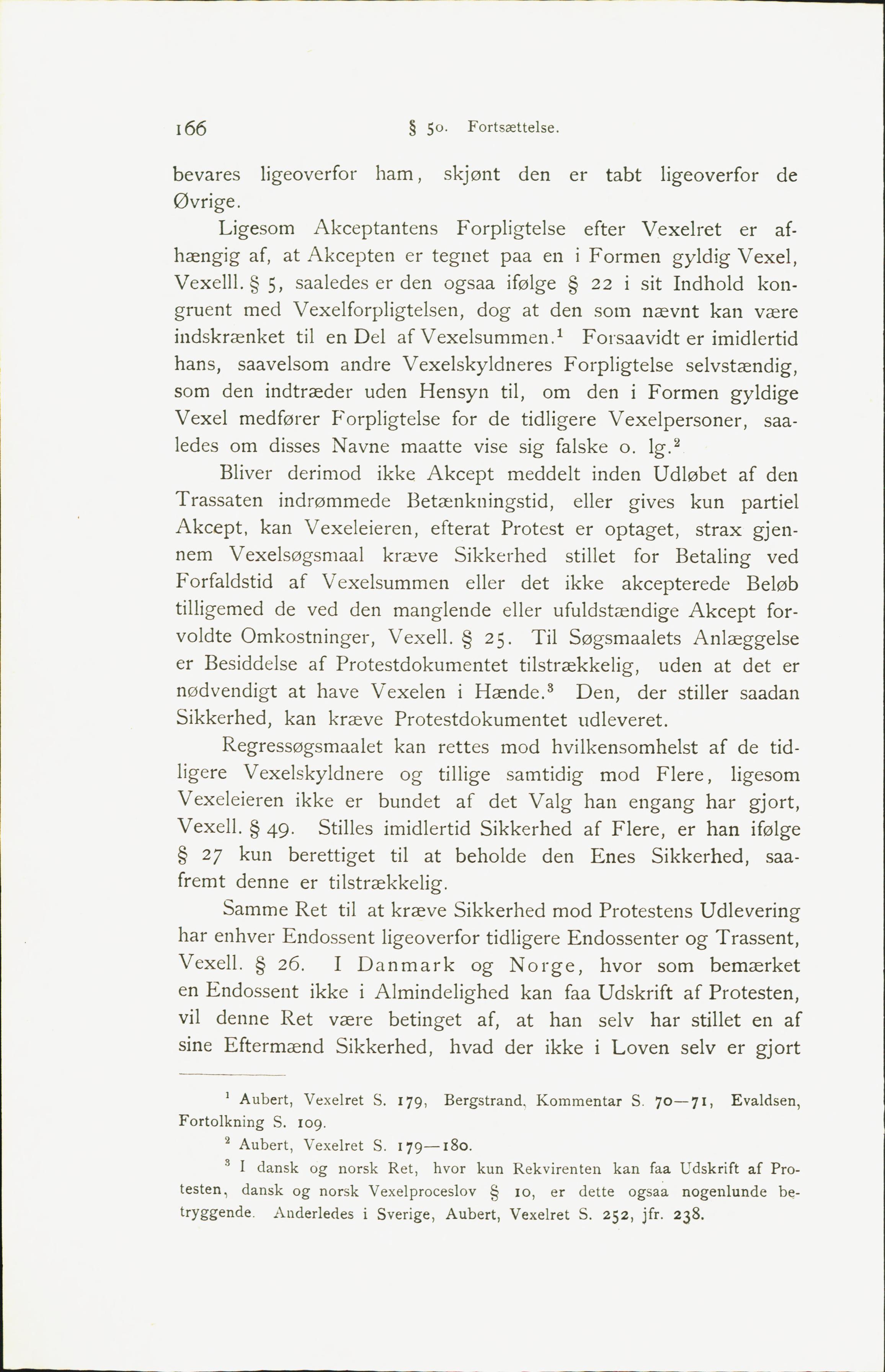 166 § 50. Fortsættelse.

bevares ligeoverfor ham, skjønt den er tabt ligeoverfor de Øvrige.

Ligesom Akceptantens Forpligtelse efter Vexelret er afhængig af, at Akcepten er tegnet paa en i Formen gyldig Vexel, Vexelll. § 5, saaledes er den ogsaa ifølge § 22 i sit Indhold kongruent med Vexelforpligtelsen, dog at den som nævnt kan være indskrænket til en Del af Vexelsummen.$^1$ Forsaavidt er imidlertid hans, saavelsom andre Vexelskyldneres Forpligtelse selvstændig, som den indtræder uden Hensyn til, om den i Formen gyldige Vexel medfører Forpligtelse for de tidligere Vexelpersoner, saaledes om disses Navne maatte vise sig falske o. lg.$^2$

Bliver derimod ikke Akcept meddelt inden Udløbet af den Trassaten indrømmede Betænkningstid, eller gives kun partiel Akcept, kan Vexeleieren, efterat Protest er optaget, strax gjennem Vexelsøgsmaal kræve Sikkerhed stillet for Betaling ved Forfaldstid af Vexelsummen eller det ikke akcepterede Beløb tilligemed de ved den manglende eller ufuldstændige Akcept forvoldte Omkostninger, Vexell. § 25. Til Søgsmaalets Anlæggelse er Besiddelse af Protestdokumentet tilstrækkelig, uden at det er nødvendigt at have Vexelen i Hænde.$^3$ Den, der stiller saadan Sikkerhed, kan kræve Protestdokumentet udleveret.

Regressøgsmaalet kan rettes mod hvilkensomhelst af de tidligere Vexelskyldnere og tillige samtidig mod Flere, ligesom Vexeleieren ikke er bundet af det Valg han engang har gjort, Vexell. § 49. Stilles imidlertid Sikkerhed af Flere, er han ifølge § 27 kun berettiget til at beholde den Enes Sikkerhed, saafremt denne er tilstrækkelig.

Samme Ret til at kræve Sikkerhed mod Protestens Udlevering har enhver Endossent ligeoverfor tidligere Endossenter og Trassent, Vexell. § 26. I Danmark og Norge, hvor som bemærket en Endossent ikke i Almindelighed kan faa Udskrift af Protesten, vil denne Ret være betinget af, at han selv har stillet en af sine Eftermænd Sikkerhed, hvad der ikke i Loven selv er gjort

$^1$ Aubert, Vexelret S. 179, Bergstrand, Kommentar S. 70—71, Evaldsen, Fortolkning S. 109.

$^2$ Aubert, Vexelret S. 179—180.

$^3$ I dansk og norsk Ret, hvor kun Rekvirenten kan faa Udskrift af Protesten, dansk og norsk Vexelproceslov § 10, er dette ogsaa nogenlunde betryggende. Anderledes i Sverige, Aubert, Vexelret S. 252, jfr. 238.